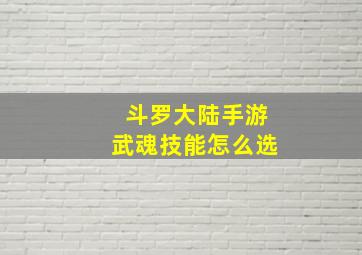 斗罗大陆手游
武魂技能怎么选